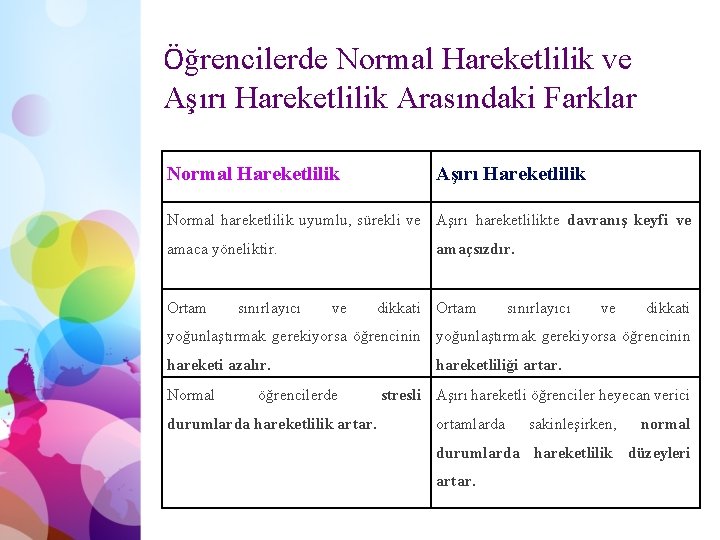 Öğrencilerde Normal Hareketlilik ve Aşırı Hareketlilik Arasındaki Farklar

| Normal Hareketlilik | Aşırı Hareketlilik |
|---|---|
| Normal hareketlilik uyumlu, sürekli ve amaca yöneliktir. | Aşırı hareketlilikte davranış keyfi ve amaçsızdır. |
| Ortam sınırlayıcı ve dikkati yoğunlaştırmak gerekiyorsa öğrencinin hareketi azalır. | Ortam sınırlayıcı ve dikkati yoğunlaştırmak gerekiyorsa öğrencinin hareketliliği artar. |
| Normal öğrencilerde stresli durumlarda hareketlilik artar. | Aşırı hareketli öğrenciler heyecan verici ortamlarda sakinleşirken, normal durumlarda hareketlilik düzeyleri artar. |